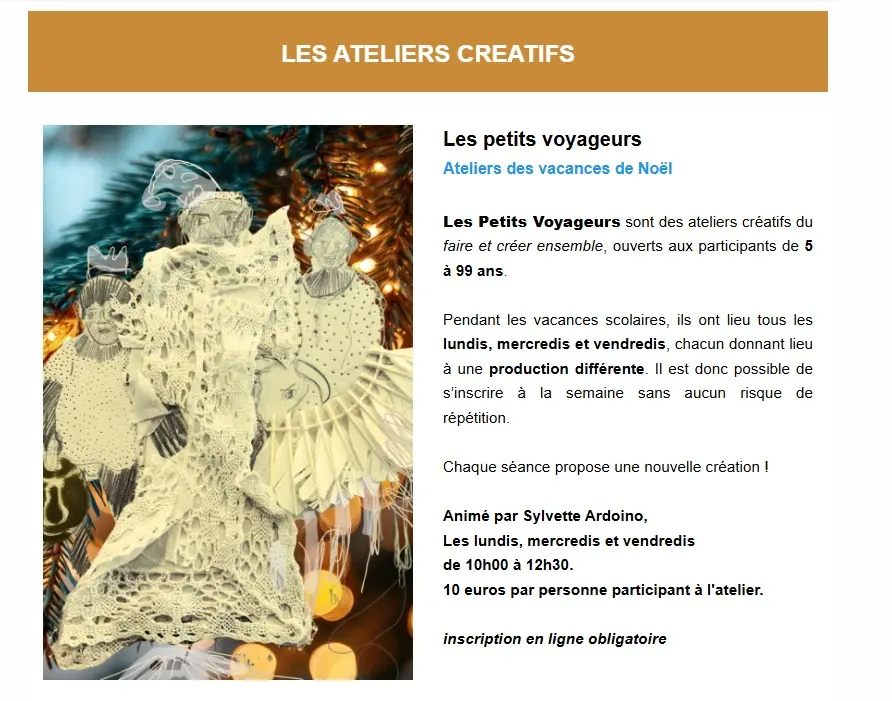 LES ATELIERS CREATIFS

Les petits voyageurs

Ateliers des vacances de Noël

Les Petits Voyageurs sont des ateliers créatifs du faire et créer ensemble, ouverts aux participants de 5 à 99 ans.

Pendant les vacances scolaires, ils ont lieu tous les lundis, mercredis et vendredis, chacun donnant lieu à une production différente. Il est donc possible de s'inscrire à la semaine sans aucun risque de répétition.

Chaque séance propose une nouvelle création !

Animé par Sylvette Ardoino,
Les lundis, mercredis et vendredis
de 10h00 à 12h30.
10 euros par personne participant à l'atelier.

inscription en ligne obligatoire